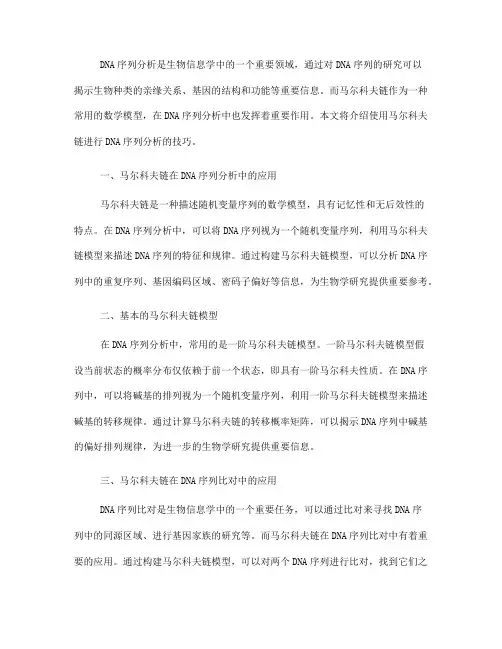 DNA序列分析是生物信息学中的一个重要领域，通过对DNA序列的研究可以揭示生物种类的亲缘关系、基因的结构和功能等重要信息。而马尔科夫链作为一种常用的数学模型，在DNA序列分析中也发挥着重要作用。本文将介绍使用马尔科夫链进行DNA序列分析的技巧。

一、马尔科夫链在DNA序列分析中的应用

马尔科夫链是一种描述随机变量序列的数学模型，具有记忆性和无后效性的特点。在DNA序列分析中，可以将DNA序列视为一个随机变量序列，利用马尔科夫链模型来描述DNA序列的特征和规律。通过构建马尔科夫链模型，可以分析DNA序列中的重复序列、基因编码区域、密码子偏好等信息，为生物学研究提供重要参考。

二、基本的马尔科夫链模型

在DNA序列分析中，常用的是一阶马尔科夫链模型。一阶马尔科夫链模型假设当前状态的概率分布仅依赖于前一个状态，即具有一阶马尔科夫性质。在DNA序列中，可以将碱基的排列视为一个随机变量序列，利用一阶马尔科夫链模型来描述碱基的转移规律。通过计算马尔科夫链的转移概率矩阵，可以揭示DNA序列中碱基的偏好排列规律，为进一步的生物学研究提供重要信息。

三、马尔科夫链在DNA序列比对中的应用

DNA序列比对是生物信息学中的一个重要任务，可以通过比对来寻找DNA序列中的同源区域、进行基因家族的研究等。而马尔科夫链在DNA序列比对中有着重要的应用。通过构建马尔科夫链模型，可以对两个DNA序列进行比对，找到它们之